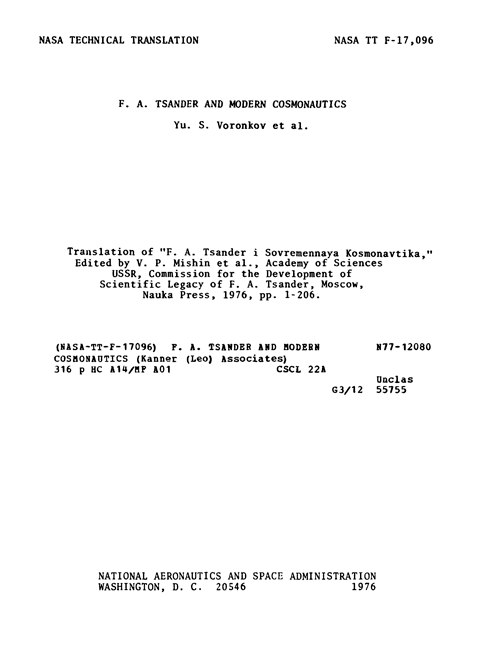 NASA TECHNICAL TRANSLATION NASA TT F-17,096

F. A. TSANDER AND MODERN COSMONAUTICS

Yu. S. Voronkov et al.

Translation of "F. A. Tsander i Sovremennaya Kosmonavtika," Edited by V. P. Mishin et al., Academy of Sciences USSR, Commission for the Development of Scientific Legacy of F. A. Tsander, Moscow, Nauka Press, 1976, pp. 1-206.

(NASA-TT-F-17096) F. A. TSANDER AND MODERN COSMONAUTICS (Kanner (Leo) Associates) 316 p HC A14/MF A01 CSCL 22A

N77-12080

Unclas

G3/12 55755

NATIONAL AERONAUTICS AND SPACE ADMINISTRATION
WASHINGTON, D. C. 20546 1976